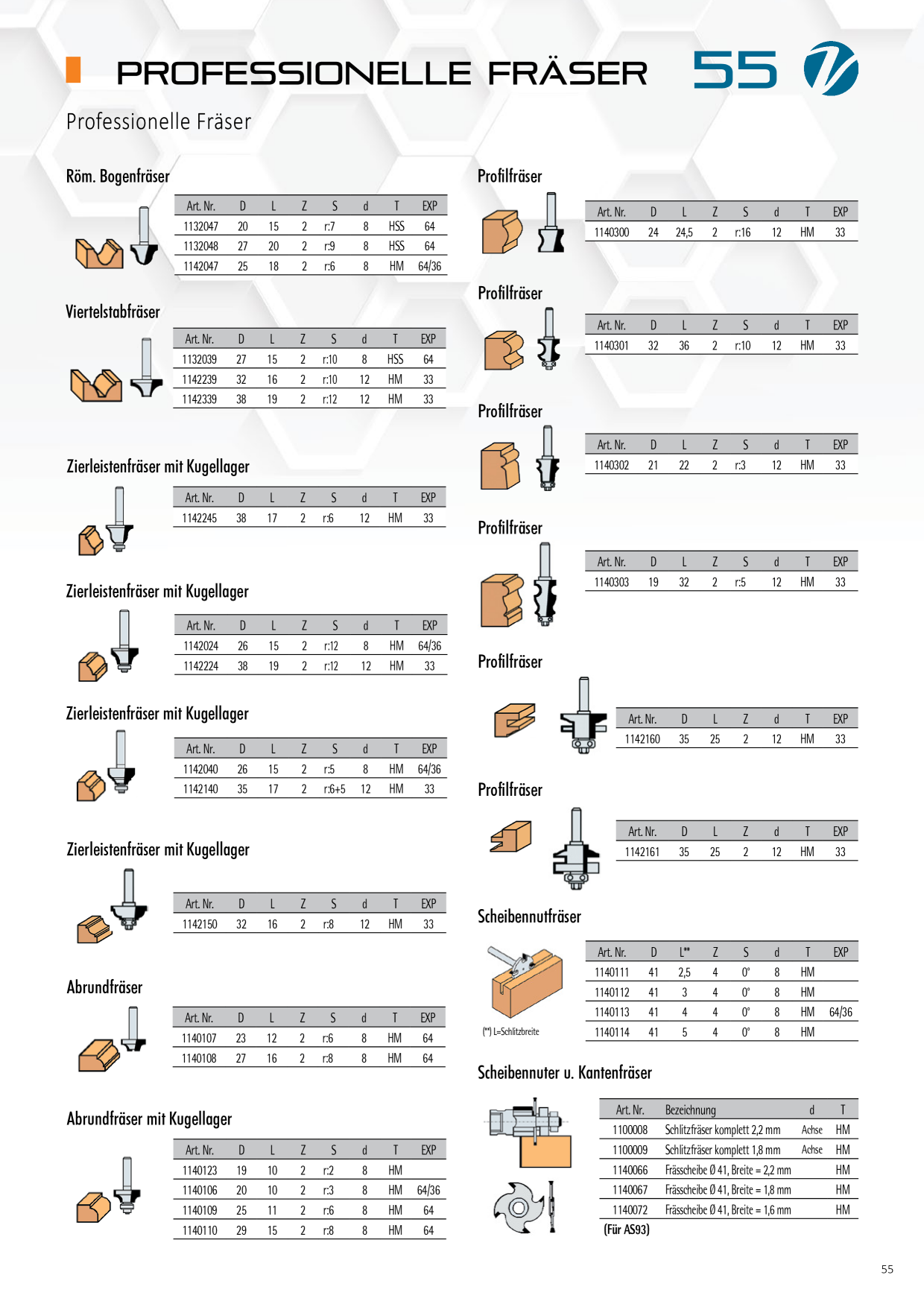 PROFESSIONELLE FRÄSER 55

Professionelle Fräser

Röm. Bogenfräser

| Art. Nr. | D | L | Z | S | d | T | EXP |
|---|---|---|---|---|---|---|---|
| 1132047 | 20 | 15 | 2 | r:7 | 8 | HSS | 64 |
| 1132048 | 27 | 20 | 2 | r:9 | 8 | HSS | 64 |
| 1142047 | 25 | 18 | 2 | r:6 | 8 | HM | 64/36 |

Viertelstabfräser

| Art. Nr. | D | L | Z | S | d | T | EXP |
|---|---|---|---|---|---|---|---|
| 1132039 | 27 | 15 | 2 | r:10 | 8 | HSS | 64 |
| 1142239 | 32 | 16 | 2 | r:10 | 12 | HM | 33 |
| 1142339 | 38 | 19 | 2 | r:12 | 12 | HM | 33 |

Zierleistenfräser mit Kugellager

| Art. Nr. | D | L | Z | S | d | T | EXP |
|---|---|---|---|---|---|---|---|
| 1142245 | 38 | 17 | 2 | r:6 | 12 | HM | 33 |

Zierleistenfräser mit Kugellager

| Art. Nr. | D | L | Z | S | d | T | EXP |
|---|---|---|---|---|---|---|---|
| 1142024 | 26 | 15 | 2 | r:12 | 8 | HM | 64/36 |
| 1142224 | 38 | 19 | 2 | r:12 | 12 | HM | 33 |

Zierleistenfräser mit Kugellager

| Art. Nr. | D | L | Z | S | d | T | EXP |
|---|---|---|---|---|---|---|---|
| 1142040 | 26 | 15 | 2 | r:5 | 8 | HM | 64/36 |
| 1142140 | 35 | 17 | 2 | r:6+5 | 12 | HM | 33 |

Zierleistenfräser mit Kugellager

| Art. Nr. | D | L | Z | S | d | T | EXP |
|---|---|---|---|---|---|---|---|
| 1142150 | 32 | 16 | 2 | r:8 | 12 | HM | 33 |

Abrundfräser

| Art. Nr. | D | L | Z | S | d | T | EXP |
|---|---|---|---|---|---|---|---|
| 1140107 | 23 | 12 | 2 | r:6 | 8 | HM | 64 |
| 1140108 | 27 | 16 | 2 | r:8 | 8 | HM | 64 |

Abrundfräser mit Kugellager

| Art. Nr. | D | L | Z | S | d | T | EXP |
|---|---|---|---|---|---|---|---|
| 1140123 | 19 | 10 | 2 | r:2 | 8 | HM | |
| 1140106 | 20 | 10 | 2 | r:3 | 8 | HM | 64/36 |
| 1140109 | 25 | 11 | 2 | r:6 | 8 | HM | 64 |
| 1140110 | 29 | 15 | 2 | r:8 | 8 | HM | 64 |

Profilfräser

| Art. Nr. | D | L | Z | S | d | T | EXP |
|---|---|---|---|---|---|---|---|
| 1140300 | 24 | 24,5 | 2 | r:16 | 12 | HM | 33 |

Profilfräser

| Art. Nr. | D | L | Z | S | d | T | EXP |
|---|---|---|---|---|---|---|---|
| 1140301 | 32 | 36 | 2 | r:10 | 12 | HM | 33 |

Profilfräser

| Art. Nr. | D | L | Z | S | d | T | EXP |
|---|---|---|---|---|---|---|---|
| 1140302 | 21 | 22 | 2 | r:3 | 12 | HM | 33 |

Profilfräser

| Art. Nr. | D | L | Z | S | d | T | EXP |
|---|---|---|---|---|---|---|---|
| 1140303 | 19 | 32 | 2 | r:5 | 12 | HM | 33 |

Profilfräser

| Art. Nr. | D | L | Z | d | T | EXP |
|---|---|---|---|---|---|---|
| 1142160 | 35 | 25 | 2 | 12 | HM | 33 |

Profilfräser

| Art. Nr. | D | L | Z | d | T | EXP |
|---|---|---|---|---|---|---|
| 1142161 | 35 | 25 | 2 | 12 | HM | 33 |

Scheibennutfräser

| Art. Nr. | D | L** | Z | S | d | T | EXP |
|---|---|---|---|---|---|---|---|
| 1140111 | 41 | 2,5 | 4 | 0° | 8 | HM | |
| 1140112 | 41 | 3 | 4 | 0° | 8 | HM | |
| 1140113 | 41 | 4 | 4 | 0° | 8 | HM | 64/36 |
| 1140114 | 41 | 5 | 4 | 0° | 8 | HM | |

(**) L=Schlitzbreite

Scheibennuter u. Kantenfräser

| Art. Nr. | Bezeichnung | d | T |
|---|---|---|---|
| 1100008 | Schlitzfräser komplett 2,2 mm | Achse | HM |
| 1100009 | Schlitzfräser komplett 1,8 mm | Achse | HM |
| 1140066 | Frässcheibe Ø 41, Breite = 2,2 mm | | HM |
| 1140067 | Frässcheibe Ø 41, Breite = 1,8 mm | | HM |
| 1140072 | Frässcheibe Ø 41, Breite = 1,6 mm | | HM |

(Für AS93)

55